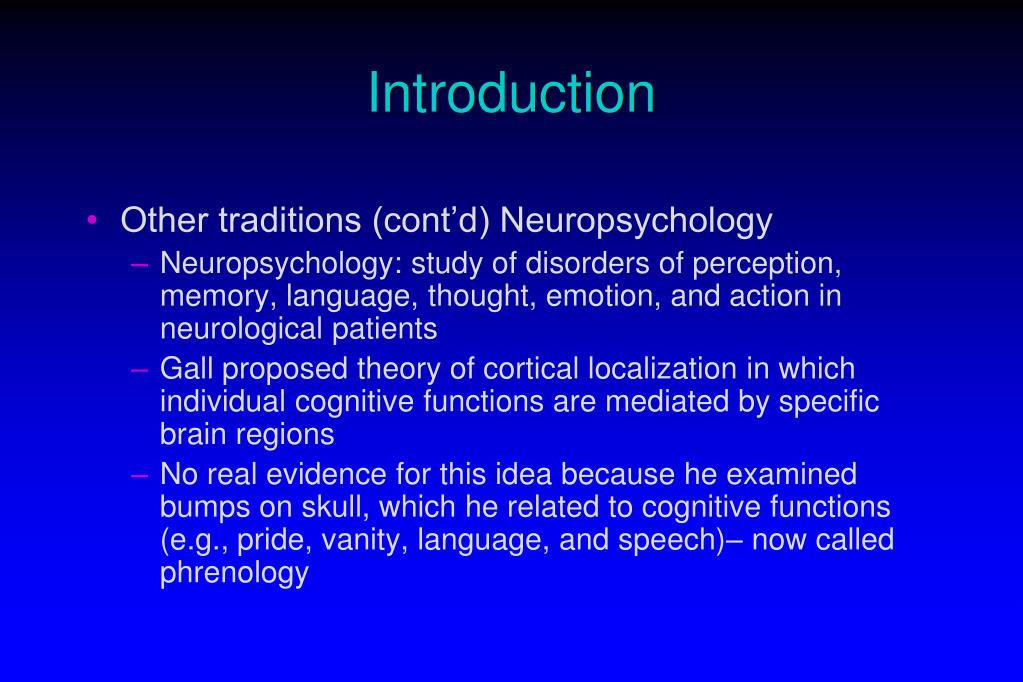 Introduction

• Other traditions (cont’d) Neuropsychology
– Neuropsychology: study of disorders of perception, memory, language, thought, emotion, and action in neurological patients
– Gall proposed theory of cortical localization in which individual cognitive functions are mediated by specific brain regions
– No real evidence for this idea because he examined bumps on skull, which he related to cognitive functions (e.g., pride, vanity, language, and speech)– now called phrenology